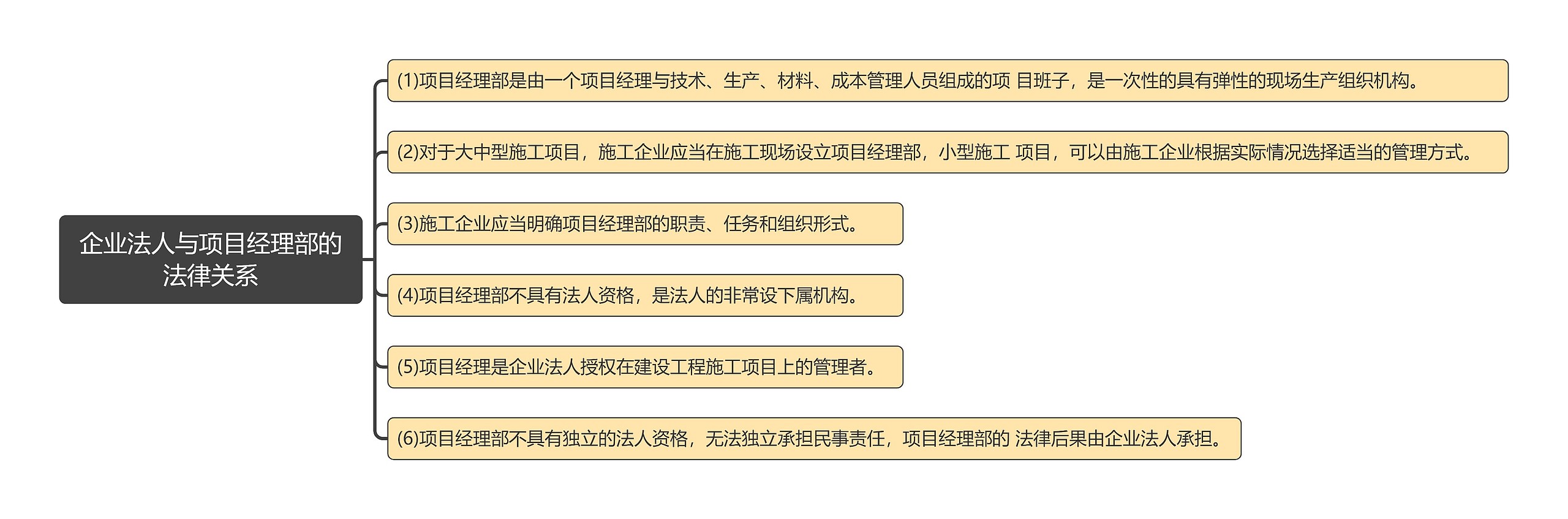 企业法人与项目经理部的法律关系

(1)项目经理部是由一个项目经理与技术、生产、材料、成本管理人员组成的项 目班子，是一次性的具有弹性的现场生产组织机构。

(2)对于大中型施工项目，施工企业应当在施工现场设立项目经理部，小型施工 项目，可以由施工企业根据实际情况选择适当的管理方式。

(3)施工企业应当明确项目经理部的职责、任务和组织形式。

(4)项目经理部不具有法人资格，是法人的非常设下属机构。

(5)项目经理是企业法人授权在建设工程施工项目上的管理者。

(6)项目经理部不具有独立的法人资格，无法独立承担民事责任，项目经理部的 法律后果由企业法人承担。